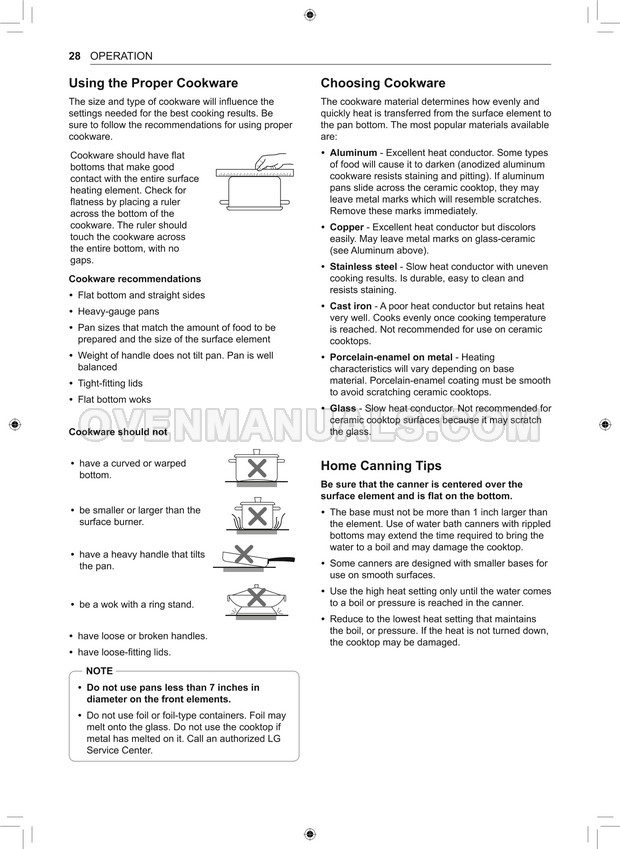 28 OPERATION

Using the Proper Cookware

The size and type of cookware will influence the settings needed for the best cooking results. Be sure to follow the recommendations for using proper cookware.

Cookware should have flat bottoms that make good contact with the entire surface heating element. Check for flatness by placing a ruler across the bottom of the cookware. The ruler should touch the cookware across the entire bottom, with no gaps.

Cookware recommendations

• Flat bottom and straight sides
• Heavy-gauge pans
• Pan sizes that match the amount of food to be prepared and the size of the surface element
• Weight of handle does not tilt pan. Pan is well balanced
• Tight-fitting lids
• Flat bottom woks

Cookware should not

• have a curved or warped bottom.

• be smaller or larger than the surface burner.

• have a heavy handle that tilts the pan.

• be a wok with a ring stand.

• have loose or broken handles.
• have loose-fitting lids.

NOTE
• Do not use pans less than 7 inches in diameter on the front elements.
• Do not use foil or foil-type containers. Foil may melt onto the glass. Do not use the cooktop if metal has melted on it. Call an authorized LG Service Center.

Choosing Cookware

The cookware material determines how evenly and quickly heat is transferred from the surface element to the pan bottom. The most popular materials available are:

• Aluminum - Excellent heat conductor. Some types of food will cause it to darken (anodized aluminum cookware resists staining and pitting). If aluminum pans slide across the ceramic cooktop, they may leave metal marks which will resemble scratches. Remove these marks immediately.
• Copper - Excellent heat conductor but discolors easily. May leave metal marks on glass-ceramic (see Aluminum above).
• Stainless steel - Slow heat conductor with uneven cooking results. Is durable, easy to clean and resists staining.
• Cast iron - A poor heat conductor but retains heat very well. Cooks evenly once cooking temperature is reached. Not recommended for use on ceramic cooktops.
• Porcelain-enamel on metal - Heating characteristics will vary depending on base material. Porcelain-enamel coating must be smooth to avoid scratching ceramic cooktops.
• Glass - Slow heat conductor. Not recommended for ceramic cooktop surfaces because it may scratch the glass.

OVENMANUALS.COM

Home Canning Tips

Be sure that the canner is centered over the surface element and is flat on the bottom.

• The base must not be more than 1 inch larger than the element. Use of water bath canners with rippled bottoms may extend the time required to bring the water to a boil and may damage the cooktop.
• Some canners are designed with smaller bases for use on smooth surfaces.
• Use the high heat setting only until the water comes to a boil or pressure is reached in the canner.
• Reduce to the lowest heat setting that maintains the boil, or pressure. If the heat is not turned down, the cooktop may be damaged.